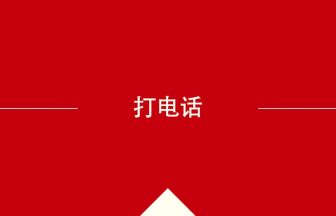 打电话